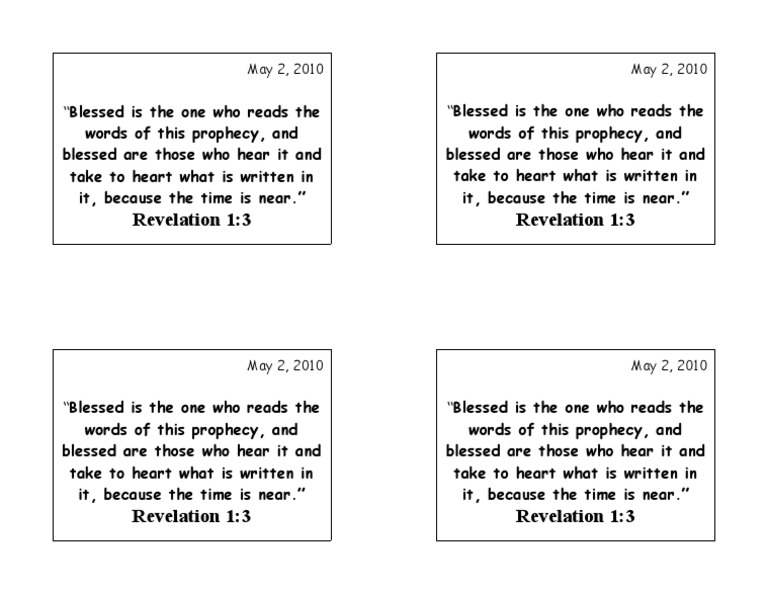 May 2, 2010

"Blessed is the one who reads the words of this prophecy, and blessed are those who hear it and take to heart what is written in it, because the time is near."
Revelation 1:3

May 2, 2010

"Blessed is the one who reads the words of this prophecy, and blessed are those who hear it and take to heart what is written in it, because the time is near."
Revelation 1:3

May 2, 2010

"Blessed is the one who reads the words of this prophecy, and blessed are those who hear it and take to heart what is written in it, because the time is near."
Revelation 1:3

May 2, 2010

"Blessed is the one who reads the words of this prophecy, and blessed are those who hear it and take to heart what is written in it, because the time is near."
Revelation 1:3